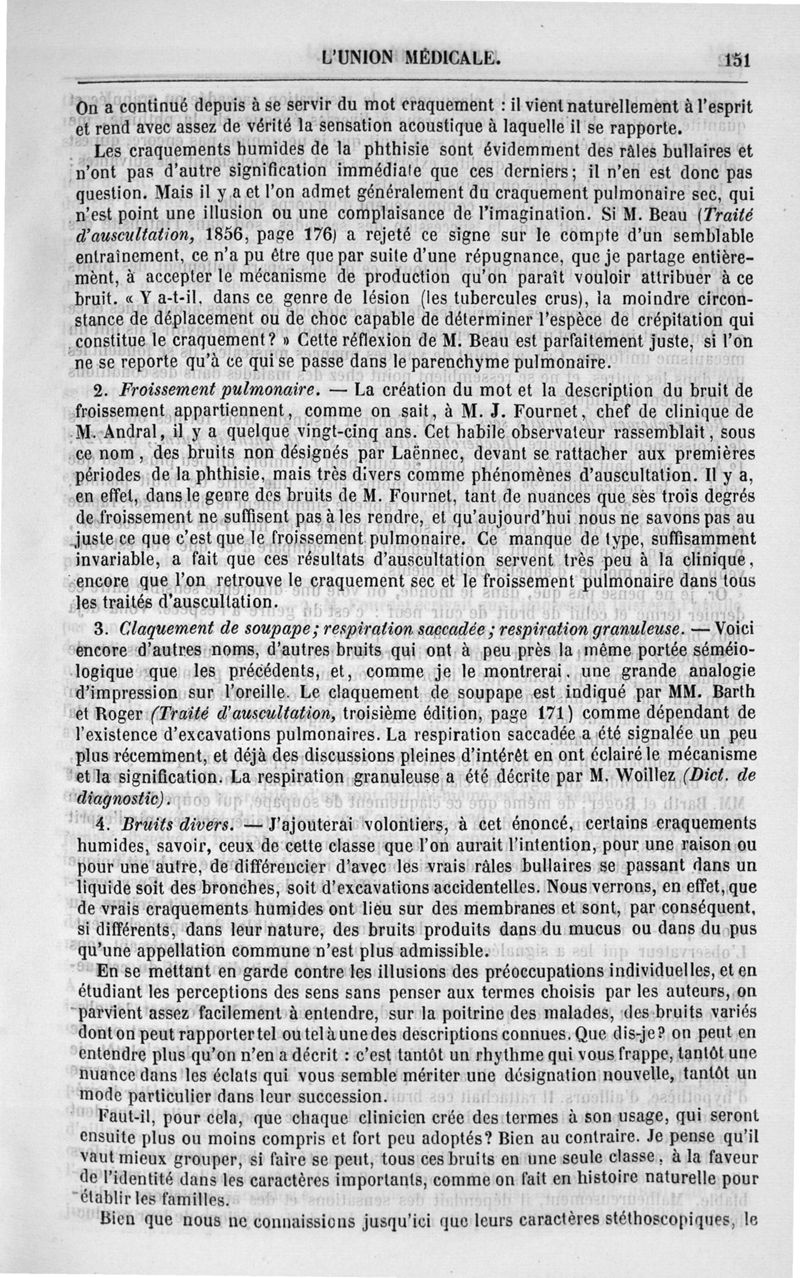 L'UNION MÉDICALE. 151

On a continué depuis à se servir du mot craquement : il vient naturellement à l'esprit et rend avec assez de vérité la sensation acoustique à laquelle il se rapporte.

Les craquements humides de la phthisie sont évidemment des râles bullaires et n'ont pas d'autre signification immédiate que ces derniers; il n'en est donc pas question. Mais il y a et l'on admet généralement du craquement pulmonaire sec, qui n'est point une illusion ou une complaisance de l'imagination. Si M. Beau (Traité d'auscultation, 1856, page 176) a rejeté ce signe sur le compte d'un semblable entraînement, ce n'a pu être que par suite d'une répugnance, que je partage entièrement, à accepter le mécanisme de production qu'on paraît vouloir attribuer à ce bruit. « Y a-t-il, dans ce genre de lésion (les tubercules crus), la moindre circonstance de déplacement ou de choc capable de déterminer l'espèce de crépitation qui constitue le craquement? » Cette réflexion de M. Beau est parfaitement juste, si l'on ne se reporte qu'à ce qui se passe dans le parenchyme pulmonaire.

2. Froissement pulmonaire. — La création du mot et la description du bruit de froissement appartiennent, comme on sait, à M. J. Fournet, chef de clinique de M. Andral, il y a quelque vingt-cinq ans. Cet habile observateur rassemblait, sous ce nom, des bruits non désignés par Laënnec, devant se rattacher aux premières périodes de la phthisie, mais très divers comme phénomènes d'auscultation. Il y a, en effet, dans le genre des bruits de M. Fournet, tant de nuances que ses trois degrés de froissement ne suffisent pas à les rendre, et qu'aujourd'hui nous ne savons pas au juste ce que c'est que le froissement pulmonaire. Ce manque de type, suffisamment invariable, a fait que ces résultats d'auscultation servent très peu à la clinique, encore que l'on retrouve le craquement sec et le froissement pulmonaire dans tous les traités d'auscultation.

3. Claquement de soupape; respiration saccadée; respiration granuleuse. — Voici encore d'autres noms, d'autres bruits qui ont à peu près la même portée séméiologique que les précédents, et, comme je le montrerai, une grande analogie d'impression sur l'oreille. Le claquement de soupape est indiqué par MM. Barth et Roger (Traité d'auscultation, troisième édition, page 171) comme dépendant de l'existence d'excavations pulmonaires. La respiration saccadée a été signalée un peu plus récemment, et déjà des discussions pleines d'intérêt en ont éclairé le mécanisme et la signification. La respiration granuleuse a été décrite par M. Woillez (Dict. de diagnostic).

4. Bruits divers. — J'ajouterai volontiers, à cet énoncé, certains craquements humides, savoir, ceux de cette classe que l'on aurait l'intention, pour une raison ou pour une autre, de différencier d'avec les vrais râles bullaires se passant dans un liquide soit des bronches, soit d'excavations accidentelles. Nous verrons, en effet, que de vrais craquements humides ont lieu sur des membranes et sont, par conséquent, si différents, dans leur nature, des bruits produits dans du mucus ou dans du pus qu'une appellation commune n'est plus admissible.

En se mettant en garde contre les illusions des préoccupations individuelles, et en étudiant les perceptions des sens sans penser aux termes choisis par les auteurs, on parvient assez facilement à entendre, sur la poitrine des malades, des bruits variés dont on peut rapporter tel ou tel à une des descriptions connues. Que dis-je? on peut en entendre plus qu'on n'en a décrit : c'est tantôt un rhythme qui vous frappe, tantôt une nuance dans les éclats qui vous semble mériter une désignation nouvelle, tantôt un mode particulier dans leur succession.

Faut-il, pour cela, que chaque clinicien crée des termes à son usage, qui seront ensuite plus ou moins compris et fort peu adoptés? Bien au contraire. Je pense qu'il vaut mieux grouper, si faire se peut, tous ces bruits en une seule classe, à la faveur de l'identité dans les caractères importants, comme on fait en histoire naturelle pour établir les familles.

Bien que nous ne connaissions jusqu'ici que leurs caractères stéthoscopiques, le